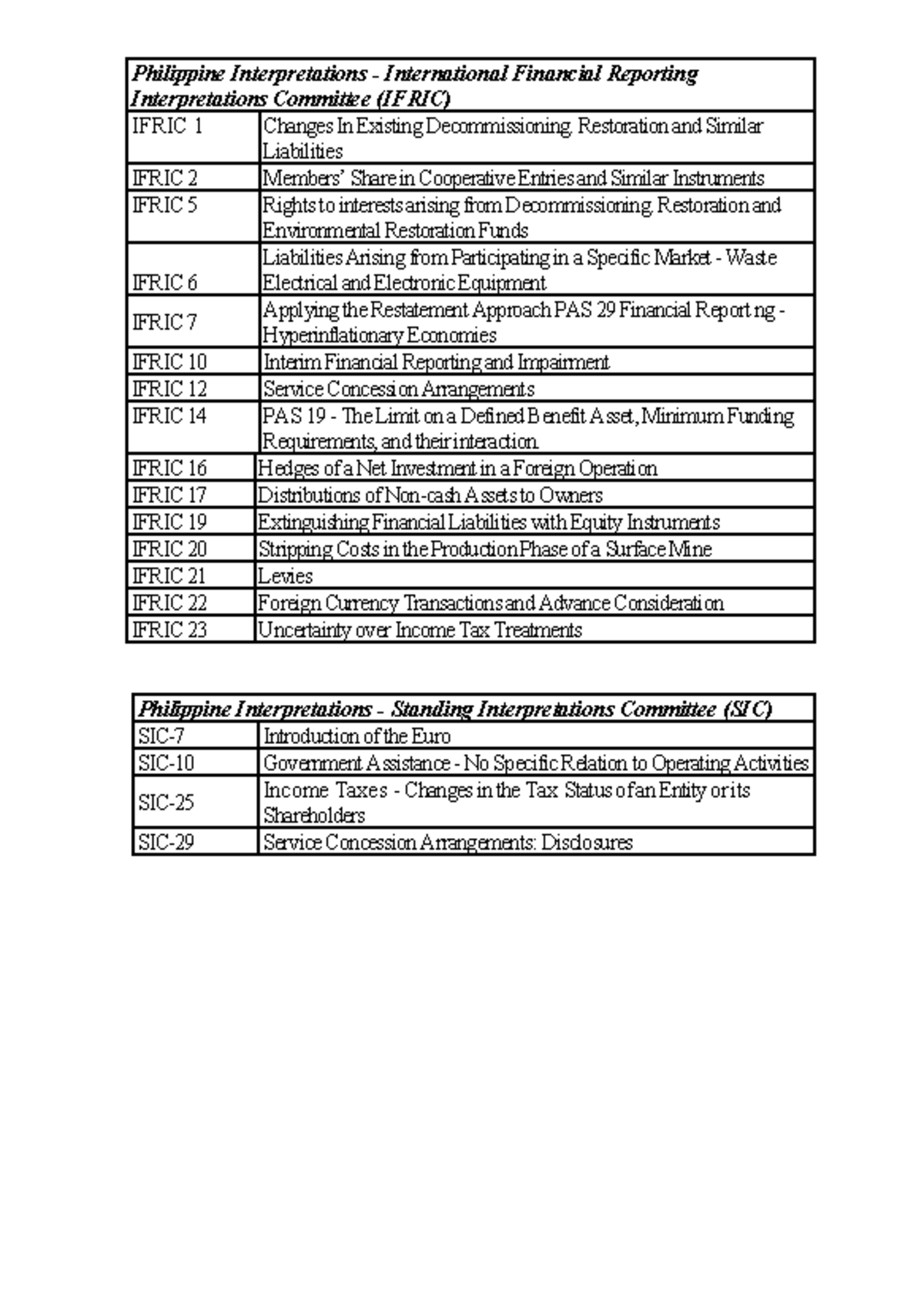 | Philippine Interpretations - International Financial Reporting Interpretations Committee (IFRIC) | |
|---|---|
| IFRIC 1 | Changes In Existing Decommissioning, Restoration and Similar Liabilities |
| IFRIC 2 | Members' Share in Cooperative Entries and Similar Instruments |
| IFRIC 5 | Rights to interests arising from Decommissioning, Restoration and Environmental Restoration Funds |
| IFRIC 6 | Liabilities Arising from Participating in a Specific Market - Waste Electrical and Electronic Equipment |
| IFRIC 7 | Applying the Restatement Approach PAS 29 Financial Report ng - Hyperinflationary Economies |
| IFRIC 10 | Interim Financial Reporting and Impairment |
| IFRIC 12 | Service Concession Arrangements |
| IFRIC 14 | PAS 19 - The Limit on a Defined Benefit Asset, Minimum Funding Requirements, and their interaction. |
| IFRIC 16 | Hedges of a Net Investment in a Foreign Operation |
| IFRIC 17 | Distributions of Non-cash Assets to Owners |
| IFRIC 19 | Extinguishing Financial Liabilities with Equity Instruments |
| IFRIC 20 | Stripping Costs in the Production Phase of a Surface Mine |
| IFRIC 21 | Levies |
| IFRIC 22 | Foreign Currency Transactions and Advance Consideration |
| IFRIC 23 | Uncertainty over Income Tax Treatments |

| Philippine Interpretations - Standing Interpretations Committee (SIC) | |
|---|---|
| SIC-7 | Introduction of the Euro |
| SIC-10 | Government Assistance - No Specific Relation to Operating Activities |
| SIC-25 | Income Taxes - Changes in the Tax Status of an Entity or its Shareholders |
| SIC-29 | Service Concession Arrangements: Disclosures |